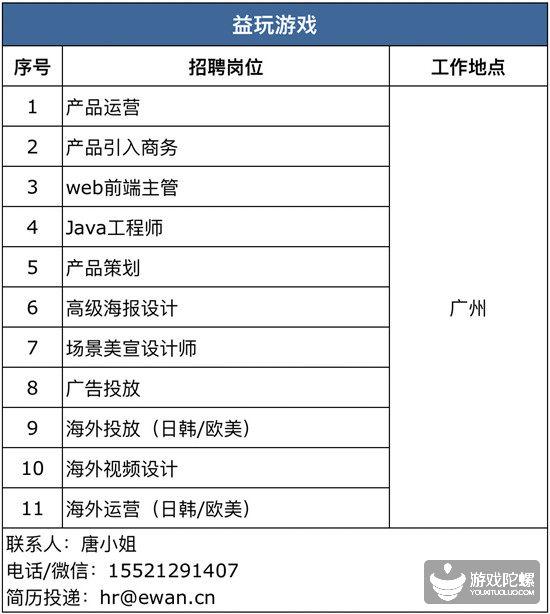 益玩游戏

| 序号 | 招聘岗位 | 工作地点 |
|---|---|---|
| 1 | 产品运营 | 广州 |
| 2 | 产品引入商务 | |
| 3 | web前端主管 | |
| 4 | Java工程师 | |
| 5 | 产品策划 | |
| 6 | 高级海报设计 | |
| 7 | 场景美宣设计师 | |
| 8 | 广告投放 | |
| 9 | 海外投放（日韩/欧美） | |
| 10 | 海外视频设计 | |
| 11 | 海外运营（日韩/欧美） | |

联系人：唐小姐
电话/微信：15521291407
简历投递：hr@ewan.cn

游戏陀螺
YOUXITUOLUO.COM